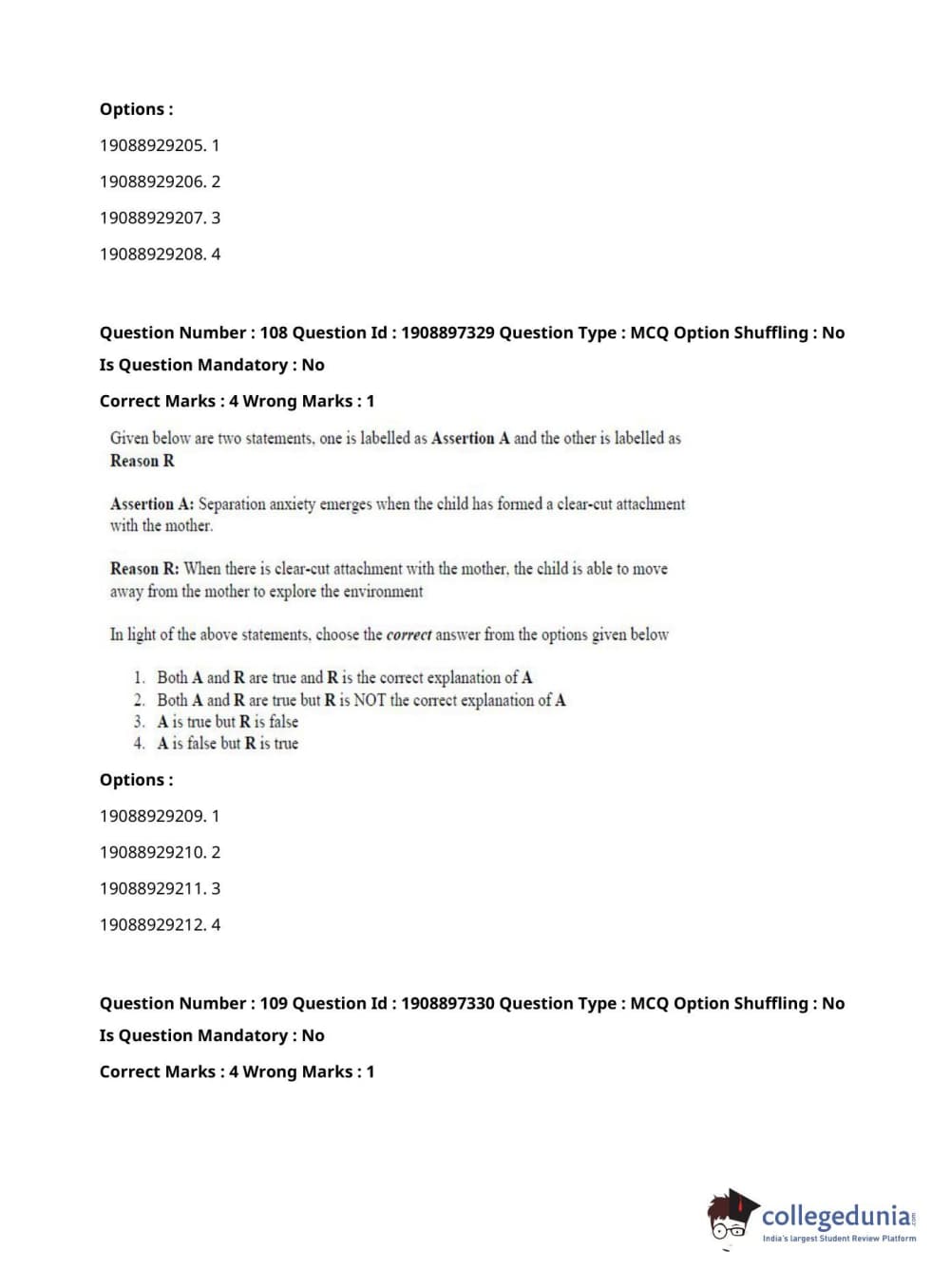 Options :

19088929205. 1

19088929206. 2

19088929207. 3

19088929208. 4

Question Number : 108 Question Id : 1908897329 Question Type : MCQ Option Shuffling : No

Is Question Mandatory : No

Correct Marks : 4 Wrong Marks : 1

Given below are two statements, one is labelled as Assertion A and the other is labelled as Reason R

Assertion A: Separation anxiety emerges when the child has formed a clear-cut attachment with the mother.

Reason R: When there is clear-cut attachment with the mother, the child is able to move away from the mother to explore the environment

In light of the above statements, choose the correct answer from the options given below

1. Both A and R are true and R is the correct explanation of A
2. Both A and R are true but R is NOT the correct explanation of A
3. A is true but R is false
4. A is false but R is true

Options :

19088929209. 1

19088929210. 2

19088929211. 3

19088929212. 4

Question Number : 109 Question Id : 1908897330 Question Type : MCQ Option Shuffling : No

Is Question Mandatory : No

Correct Marks : 4 Wrong Marks : 1

collegedunia.com
India's largest Student Review Platform